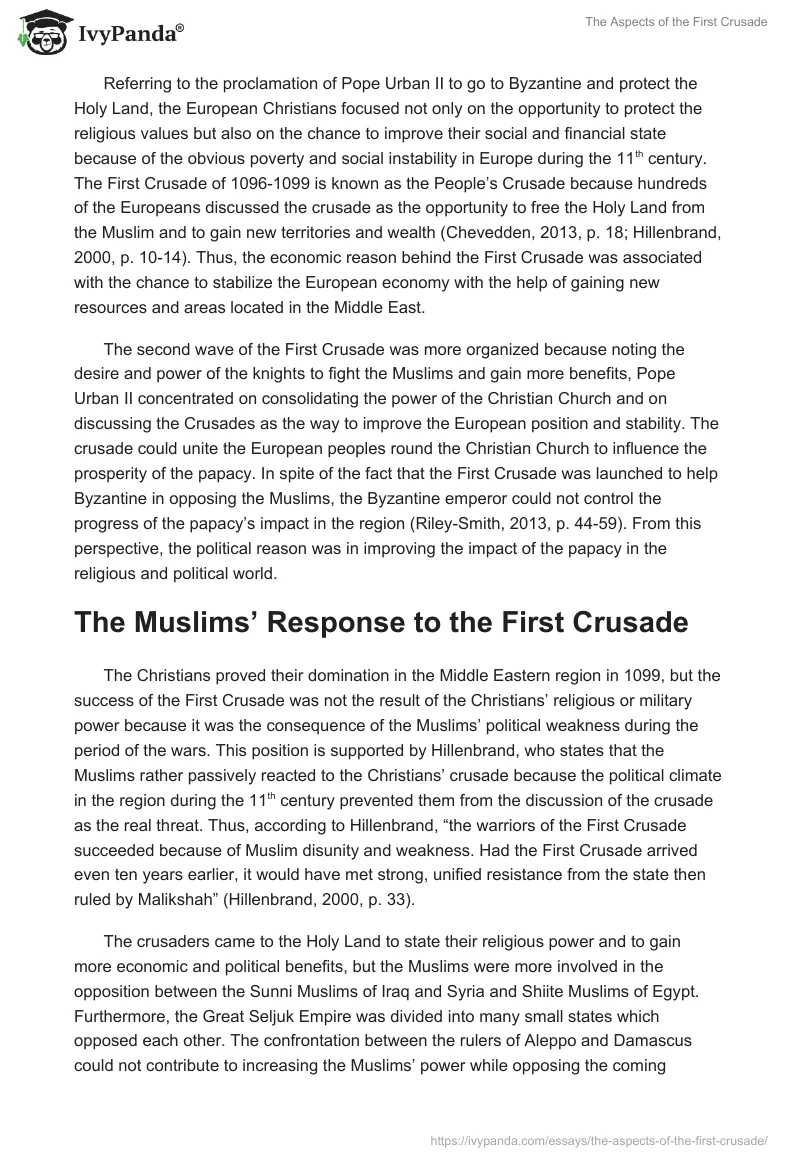 IvyPanda®

The Aspects of the First Crusade

Referring to the proclamation of Pope Urban II to go to Byzantine and protect the Holy Land, the European Christians focused not only on the opportunity to protect the religious values but also on the chance to improve their social and financial state because of the obvious poverty and social instability in Europe during the 11$^{th}$ century. The First Crusade of 1096-1099 is known as the People's Crusade because hundreds of the Europeans discussed the crusade as the opportunity to free the Holy Land from the Muslim and to gain new territories and wealth (Chevedden, 2013, p. 18; Hillenbrand, 2000, p. 10-14). Thus, the economic reason behind the First Crusade was associated with the chance to stabilize the European economy with the help of gaining new resources and areas located in the Middle East.

The second wave of the First Crusade was more organized because noting the desire and power of the knights to fight the Muslims and gain more benefits, Pope Urban II concentrated on consolidating the power of the Christian Church and on discussing the Crusades as the way to improve the European position and stability. The crusade could unite the European peoples round the Christian Church to influence the prosperity of the papacy. In spite of the fact that the First Crusade was launched to help Byzantine in opposing the Muslims, the Byzantine emperor could not control the progress of the papacy's impact in the region (Riley-Smith, 2013, p. 44-59). From this perspective, the political reason was in improving the impact of the papacy in the religious and political world.

The Muslims' Response to the First Crusade

The Christians proved their domination in the Middle Eastern region in 1099, but the success of the First Crusade was not the result of the Christians' religious or military power because it was the consequence of the Muslims' political weakness during the period of the wars. This position is supported by Hillenbrand, who states that the Muslims rather passively reacted to the Christians' crusade because the political climate in the region during the 11$^{th}$ century prevented them from the discussion of the crusade as the real threat. Thus, according to Hillenbrand, "the warriors of the First Crusade succeeded because of Muslim disunity and weakness. Had the First Crusade arrived even ten years earlier, it would have met strong, unified resistance from the state then ruled by Malikshah" (Hillenbrand, 2000, p. 33).

The crusaders came to the Holy Land to state their religious power and to gain more economic and political benefits, but the Muslims were more involved in the opposition between the Sunni Muslims of Iraq and Syria and Shiite Muslims of Egypt. Furthermore, the Great Seljuk Empire was divided into many small states which opposed each other. The confrontation between the rulers of Aleppo and Damascus could not contribute to increasing the Muslims' power while opposing the coming

https://ivypanda.com/essays/the-aspects-of-the-first-crusade/